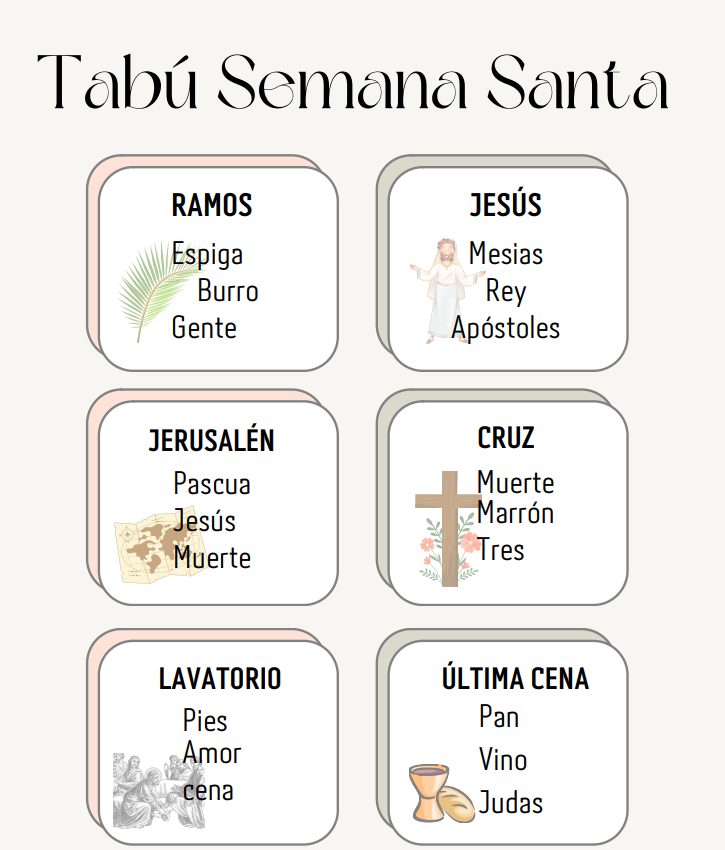 Tabú Semana Santa

RAMOS
Espiga
Burro
Gente

JESÚS
Mesias
Rey
Apóstoles

JERUSALÉN
Pascua
Jesús
Muerte

CRUZ
Muerte
Marrón
Tres

LAVATORIO
Pies
Amor
cena

ÚLTIMA CENA
Pan
Vino
Judas